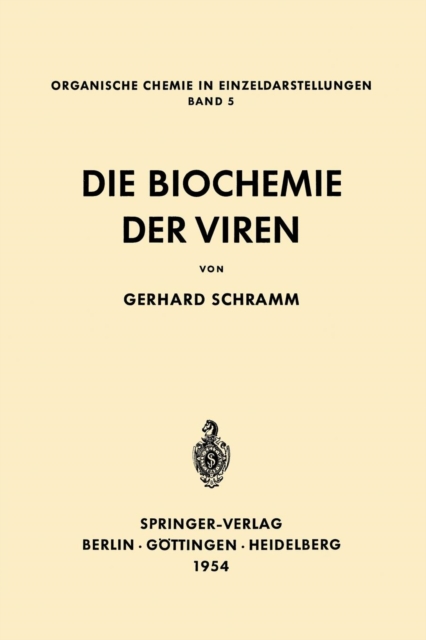 ORGANISCHE CHEMIE IN EINZELDARSTELLUNGEN
BAND 5

DIE BIOCHEMIE
DER VIREN

VON

GERHARD SCHRAMM

SPRINGER-VERLAG
BERLIN · GÖTTINGEN · HEIDELBERG
1954